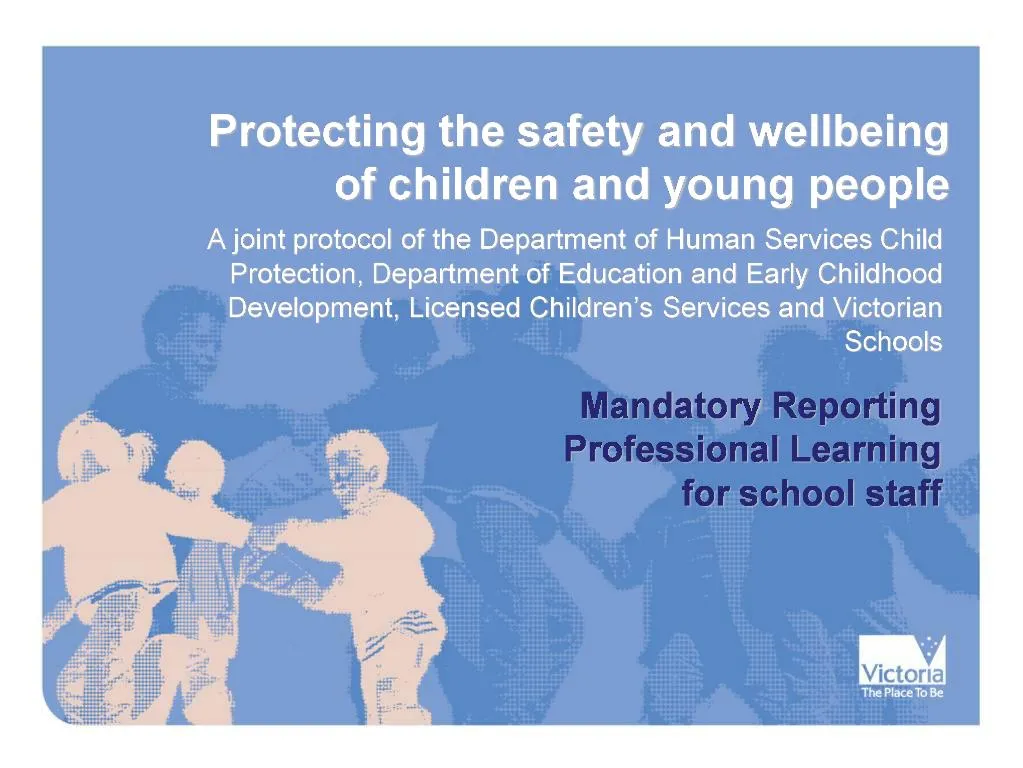 Protecting the safety and wellbeing of children and young people

A joint protocol of the Department of Human Services Child Protection, Department of Education and Early Childhood Development, Licensed Children's Services and Victorian Schools

Mandatory Reporting Professional Learning for school staff

Victoria
The Place To Be